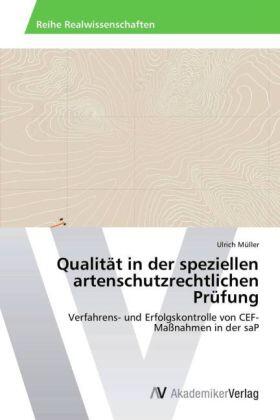 Reihe Realwissenschaften

Ulrich Müller

Qualität in der speziellen artenschutzrechtlichen Prüfung

Verfahrens- und Erfolgskontrolle von CEF-Maßnahmen in der saP

AV AkademikerVerlag